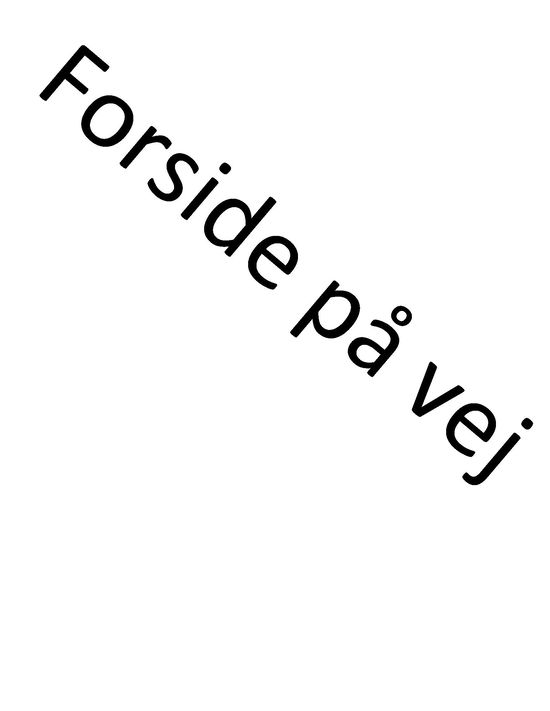 Forside på vej